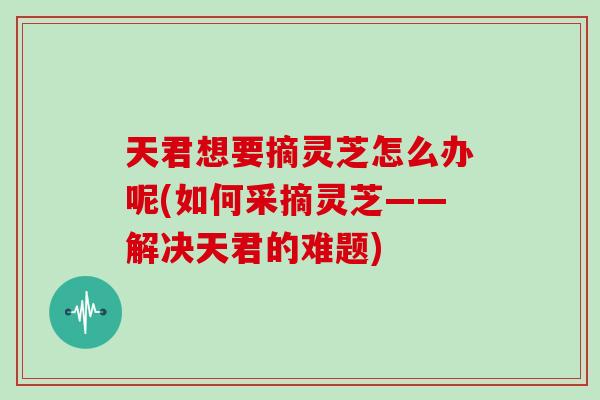 天君想要摘灵芝怎么办呢(如何采摘灵芝——解决天君的难题)